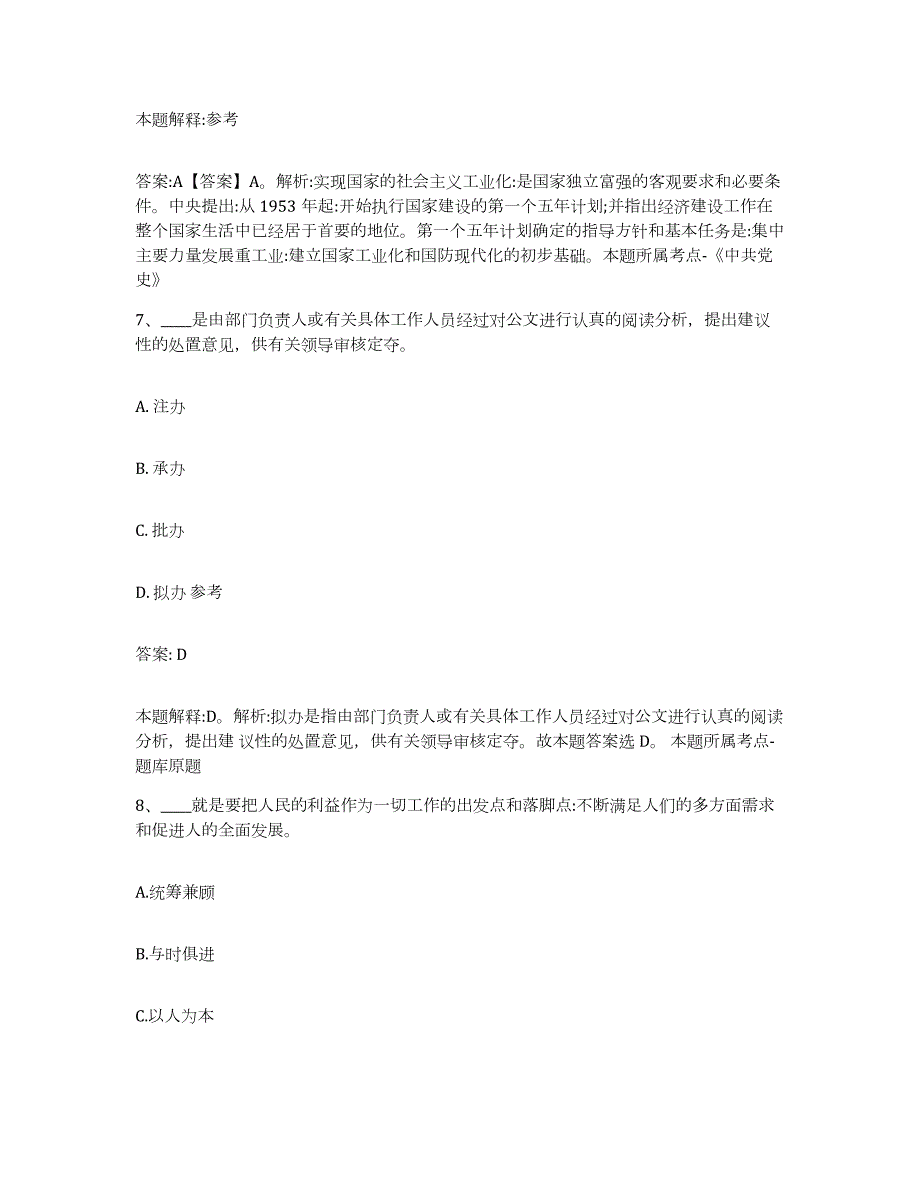 本题解释:参考

答案:A【答案】A。解析:实现国家的社会主义工业化:是国家独立富强的客观要求和必要条件。中央提出:从 1953 年起:开始执行国家建设的第一个五年计划;并指出经济建设工作在整个国家生活中已经居于首要的地位。第一个五年计划确定的指导方针和基本任务是:集中主要力量发展重工业:建立国家工业化和国防现代化的初步基础。本题所属考点-《中共党史》

7、____是由部门负责人或有关具体工作人员经过对公文进行认真的阅读分析，提出建议性的处置意见，供有关领导审核定夺。

A. 注办

B. 承办

C. 批办

D. 拟办 参考

答案: D

本题解释:D。解析:拟办是指由部门负责人或有关具体工作人员经过对公文进行认真的阅读分析，提出建 议性的处置意见，供有关领导审核定夺。故本题答案选 D。 本题所属考点-题库原题

8、____就是要把人民的利益作为一切工作的出发点和落脚点:不断满足人们的多方面需求和促进人的全面发展。

A.统筹兼顾

B.与时俱进

C.以人为本